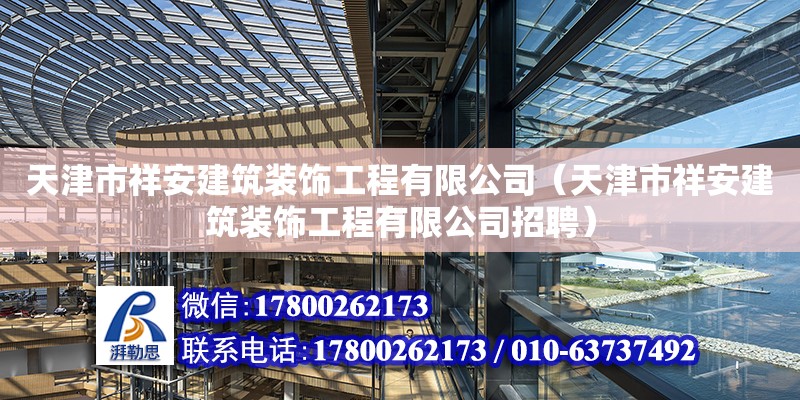 天津市祥安建筑装饰工程有限公司（天津市祥安建筑装饰工程有限公司招聘）

湃勒思

微信：17800262173

联系电话：17800262173 / 010-63737492